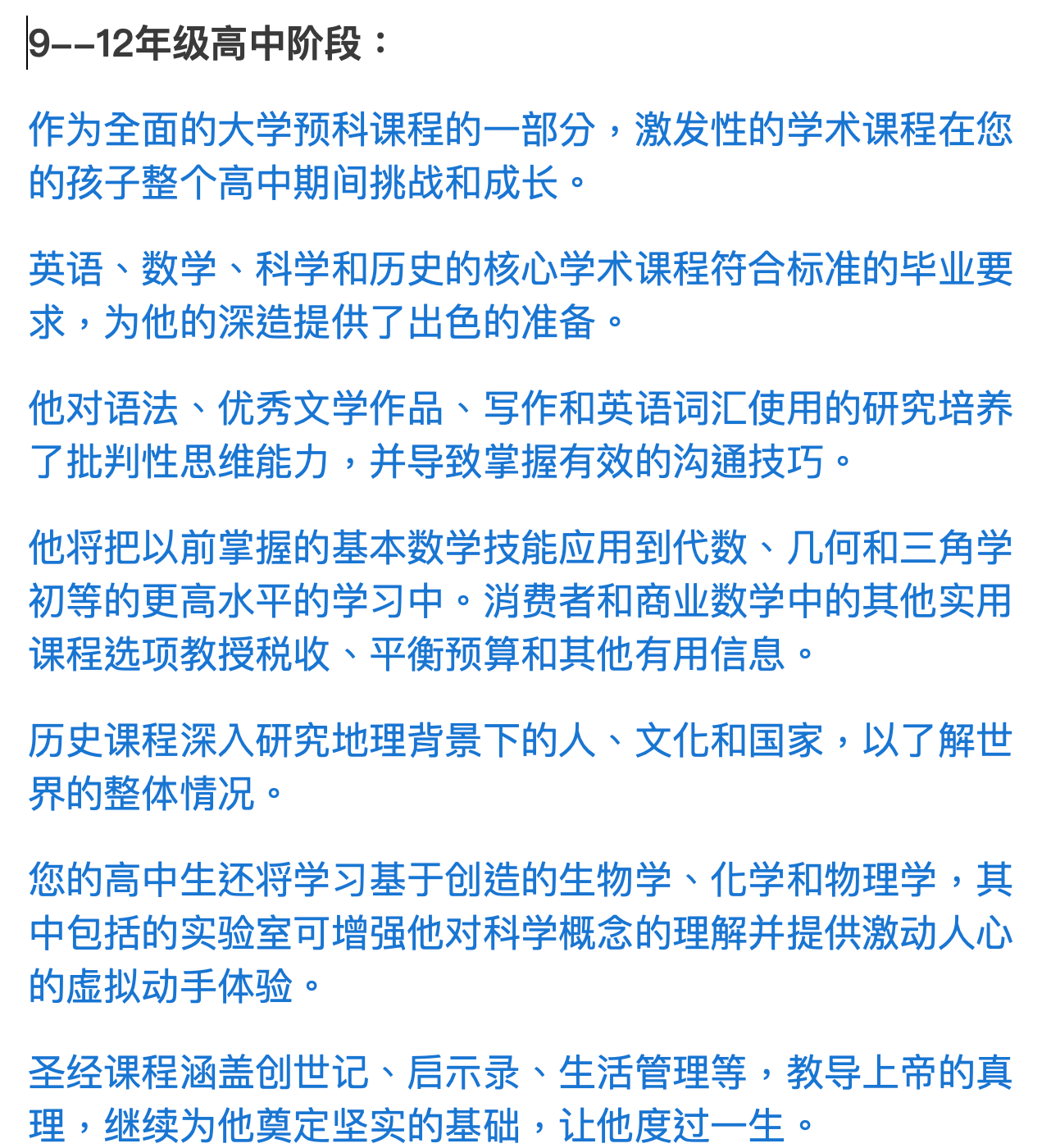 9--12年级高中阶段：

作为全面的大学预科课程的一部分，激发性的学术课程在您的孩子整个高中期间挑战和成长。

英语、数学、科学和历史的核心学术课程符合标准的毕业要求，为他的深造提供了出色的准备。

他对语法、优秀文学作品、写作和英语词汇使用的研究培养了批判性思维能力，并导致掌握有效的沟通技巧。

他将把以前掌握的基本数学技能应用到代数、几何和三角学初等的更高水平的学习中。消费者和商业数学中的其他实用课程选项教授税收、平衡预算和其他有用信息。

历史课程深入研究地理背景下的人、文化和国家，以了解世界的整体情况。

您的高中生还将学习基于创造的生物学、化学和物理学，其中包括的实验室可增强他对科学概念的理解并提供激动人心的虚拟动手体验。

圣经课程涵盖创世记、启示录、生活管理等，教导上帝的真理，继续为他奠定坚实的基础，让他度过一生。